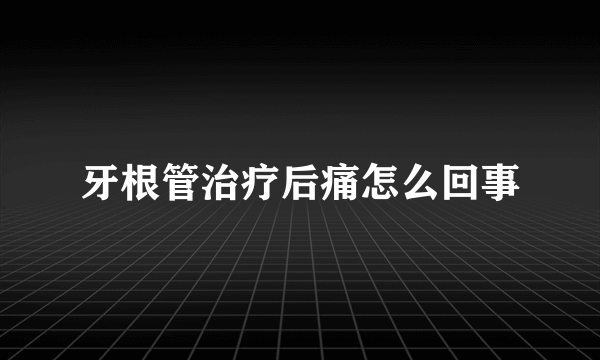 牙根管治疗后痛怎么回事